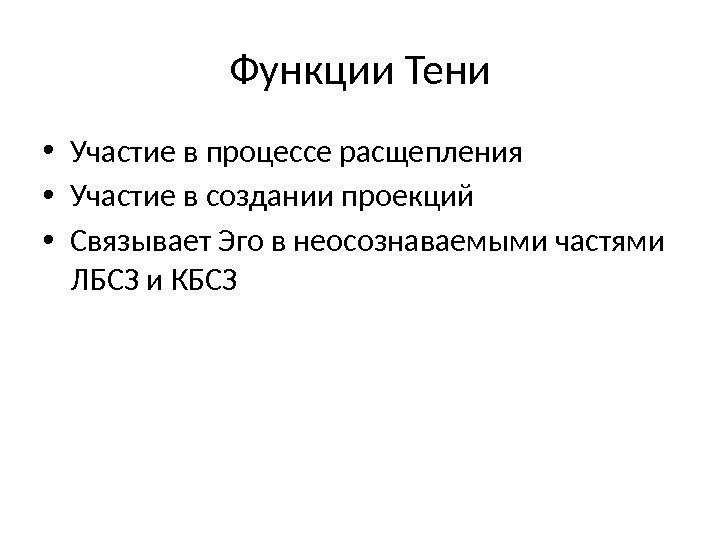 Функции Тени

• Участие в процессе расщепления
• Участие в создании проекций
• Связывает Эго в неосознаваемыми частями ЛБСЗ и КБСЗ